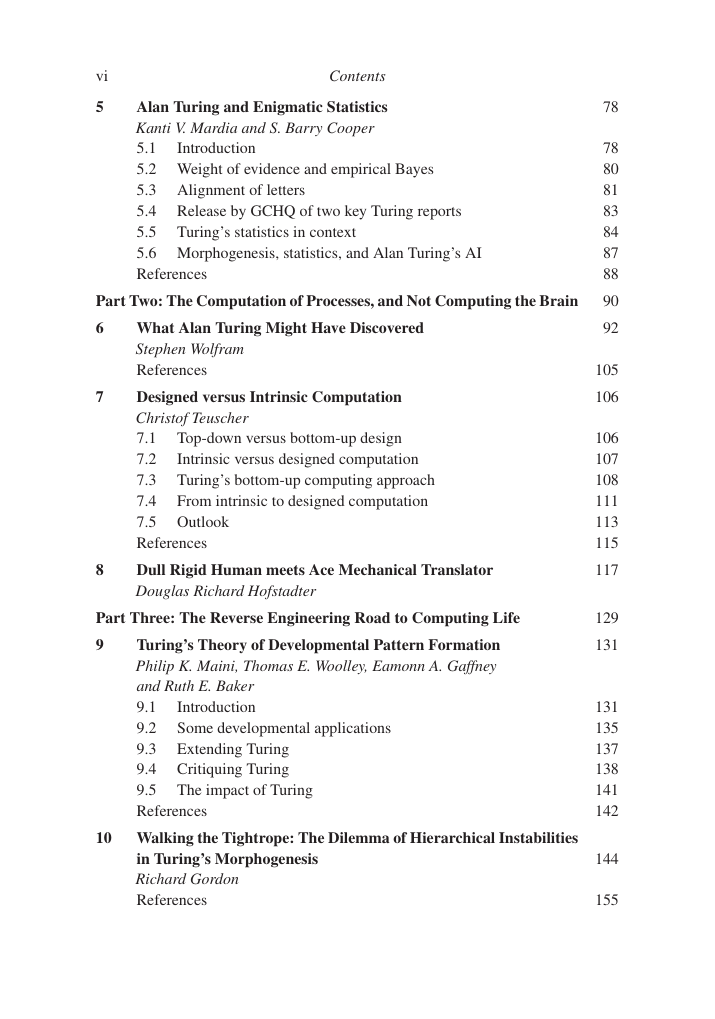 vi Contents

5 Alan Turing and Enigmatic Statistics 78
Kanti V. Mardia and S. Barry Cooper
5.1 Introduction 78
5.2 Weight of evidence and empirical Bayes 80
5.3 Alignment of letters 81
5.4 Release by GCHQ of two key Turing reports 83
5.5 Turing's statistics in context 84
5.6 Morphogenesis, statistics, and Alan Turing's AI 87
References 88

Part Two: The Computation of Processes, and Not Computing the Brain 90

6 What Alan Turing Might Have Discovered 92
Stephen Wolfram
References 105

7 Designed versus Intrinsic Computation 106
Christof Teuscher
7.1 Top-down versus bottom-up design 106
7.2 Intrinsic versus designed computation 107
7.3 Turing's bottom-up computing approach 108
7.4 From intrinsic to designed computation 111
7.5 Outlook 113
References 115

8 Dull Rigid Human meets Ace Mechanical Translator 117
Douglas Richard Hofstadter

Part Three: The Reverse Engineering Road to Computing Life 129

9 Turing's Theory of Developmental Pattern Formation 131
Philip K. Maini, Thomas E. Woolley, Eamonn A. Gaffney and Ruth E. Baker
9.1 Introduction 131
9.2 Some developmental applications 135
9.3 Extending Turing 137
9.4 Critiquing Turing 138
9.5 The impact of Turing 141
References 142

10 Walking the Tightrope: The Dilemma of Hierarchical Instabilities in Turing's Morphogenesis 144
Richard Gordon
References 155